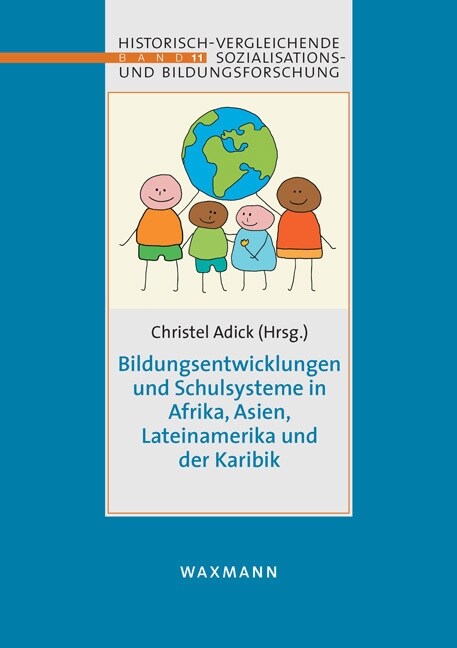 HISTORISCH-VERGLEICHENDE
BAND 11 SOZIALISATIONS-
UND BILDUNGSFORSCHUNG

Christel Adick (Hrsg.)

Bildungsentwicklungen und Schulsysteme in Afrika, Asien, Lateinamerika und der Karibik

WAXMANN